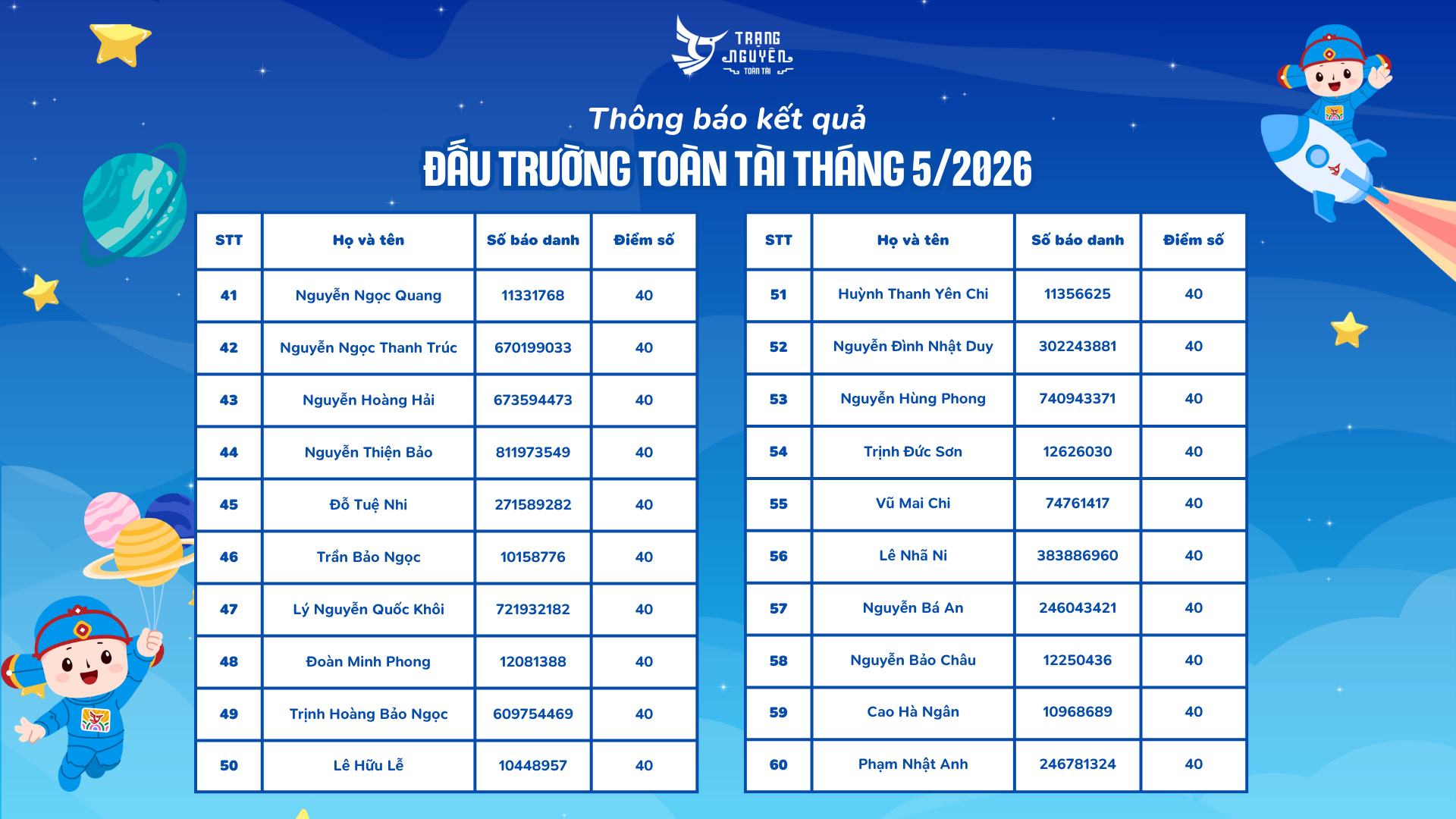 TRẠNG NGUYÊN TOÀN TÀI

Thông báo kết quả
ĐẤU TRƯỜNG TOÀN TÀI THÁNG 5/2026

| STT | Họ và tên | Số báo danh | Điểm số |
|---|---|---|---|
| 41 | Nguyễn Ngọc Quang | 11331768 | 40 |
| 42 | Nguyễn Ngọc Thanh Trúc | 670199033 | 40 |
| 43 | Nguyễn Hoàng Hải | 673594473 | 40 |
| 44 | Nguyễn Thiện Bảo | 811973549 | 40 |
| 45 | Đỗ Tuệ Nhi | 271589282 | 40 |
| 46 | Trần Bảo Ngọc | 10158776 | 40 |
| 47 | Lý Nguyễn Quốc Khôi | 721932182 | 40 |
| 48 | Đoàn Minh Phong | 12081388 | 40 |
| 49 | Trịnh Hoàng Bảo Ngọc | 609754469 | 40 |
| 50 | Lê Hữu Lễ | 10448957 | 40 |

| STT | Họ và tên | Số báo danh | Điểm số |
|---|---|---|---|
| 51 | Huỳnh Thanh Yên Chi | 11356625 | 40 |
| 52 | Nguyễn Đình Nhật Duy | 302243881 | 40 |
| 53 | Nguyễn Hùng Phong | 740943371 | 40 |
| 54 | Trịnh Đức Sơn | 12626030 | 40 |
| 55 | Vũ Mai Chi | 74761417 | 40 |
| 56 | Lê Nhã Ni | 383886960 | 40 |
| 57 | Nguyễn Bá An | 246043421 | 40 |
| 58 | Nguyễn Bảo Châu | 12250436 | 40 |
| 59 | Cao Hà Ngân | 10968689 | 40 |
| 60 | Phạm Nhật Anh | 246781324 | 40 |